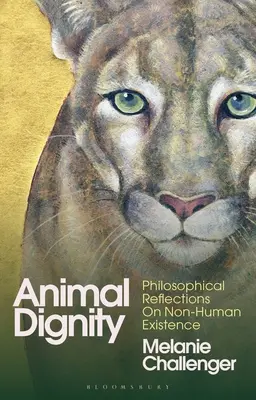 Animal Dignity

Philosophical Reflections On Non-Human Existence

Melanie Challenger

BLOOMSBURY